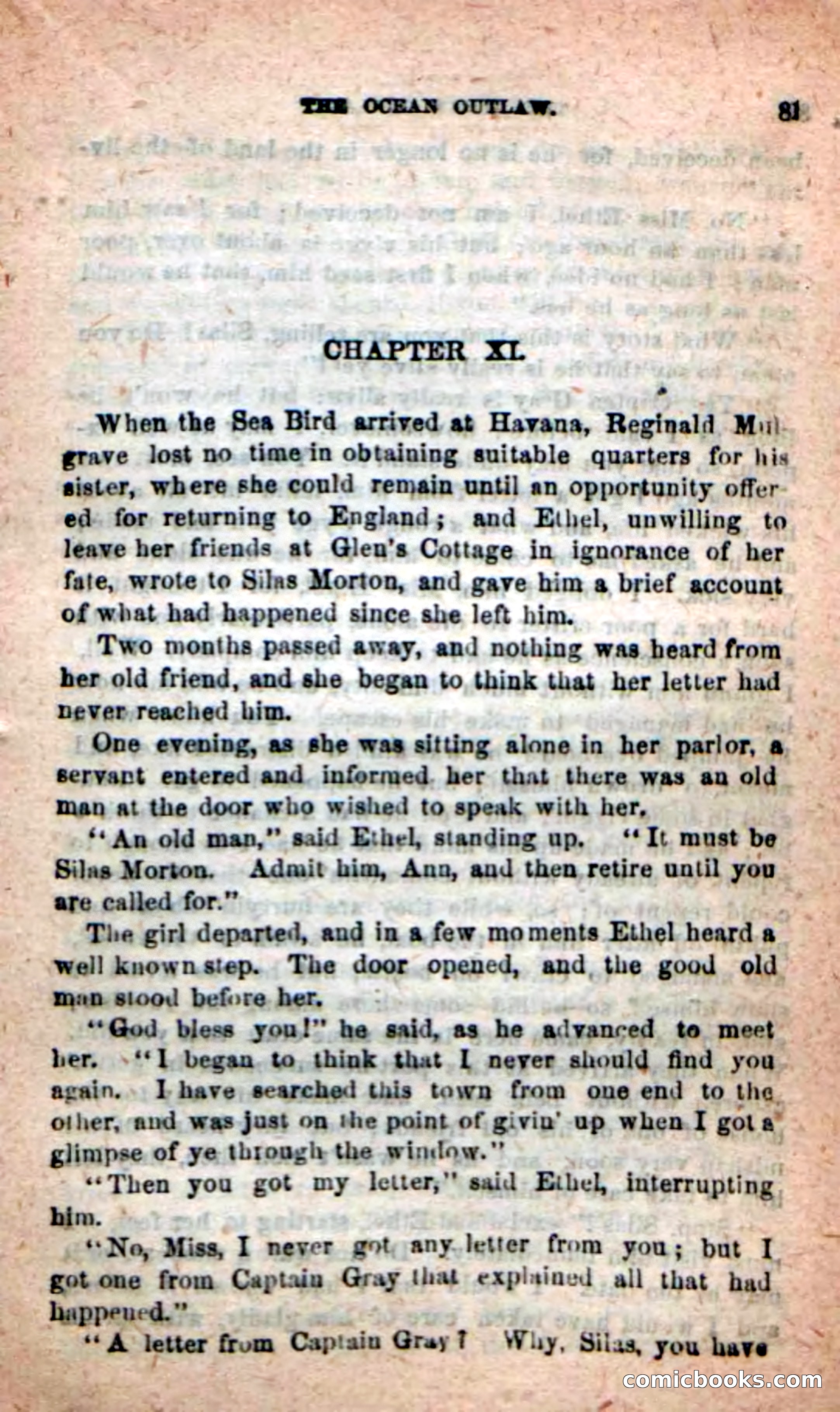 THE OCEAN OUTLAW. 81

CHAPTER XI.

When the Sea Bird arrived at Havana, Reginald Mulgrave lost no time in obtaining suitable quarters for his sister, where she could remain until an opportunity offered for returning to England; and Ethel, unwilling to leave her friends at Glen's Cottage in ignorance of her fate, wrote to Silas Morton, and gave him a brief account of what had happened since she left him.

Two months passed away, and nothing was heard from her old friend, and she began to think that her letter had never reached him.

One evening, as she was sitting alone in her parlor, a servant entered and informed her that there was an old man at the door who wished to speak with her.

"An old man," said Ethel, standing up. "It must be Silas Morton. Admit him, Ann, and then retire until you are called for."

The girl departed, and in a few moments Ethel heard a well known step. The door opened, and the good old man stood before her.

"God bless you!" he said, as he advanced to meet her. "I began to think that I never should find you again. I have searched this town from one end to the other, and was just on the point of givin' up when I got a glimpse of ye through the window."

"Then you got my letter," said Ethel, interrupting him.

"No, Miss, I never got any letter from you; but I got one from Captain Gray that explained all that had happened."

"A letter from Captain Gray? Why, Silas, you have

comicbooks.com